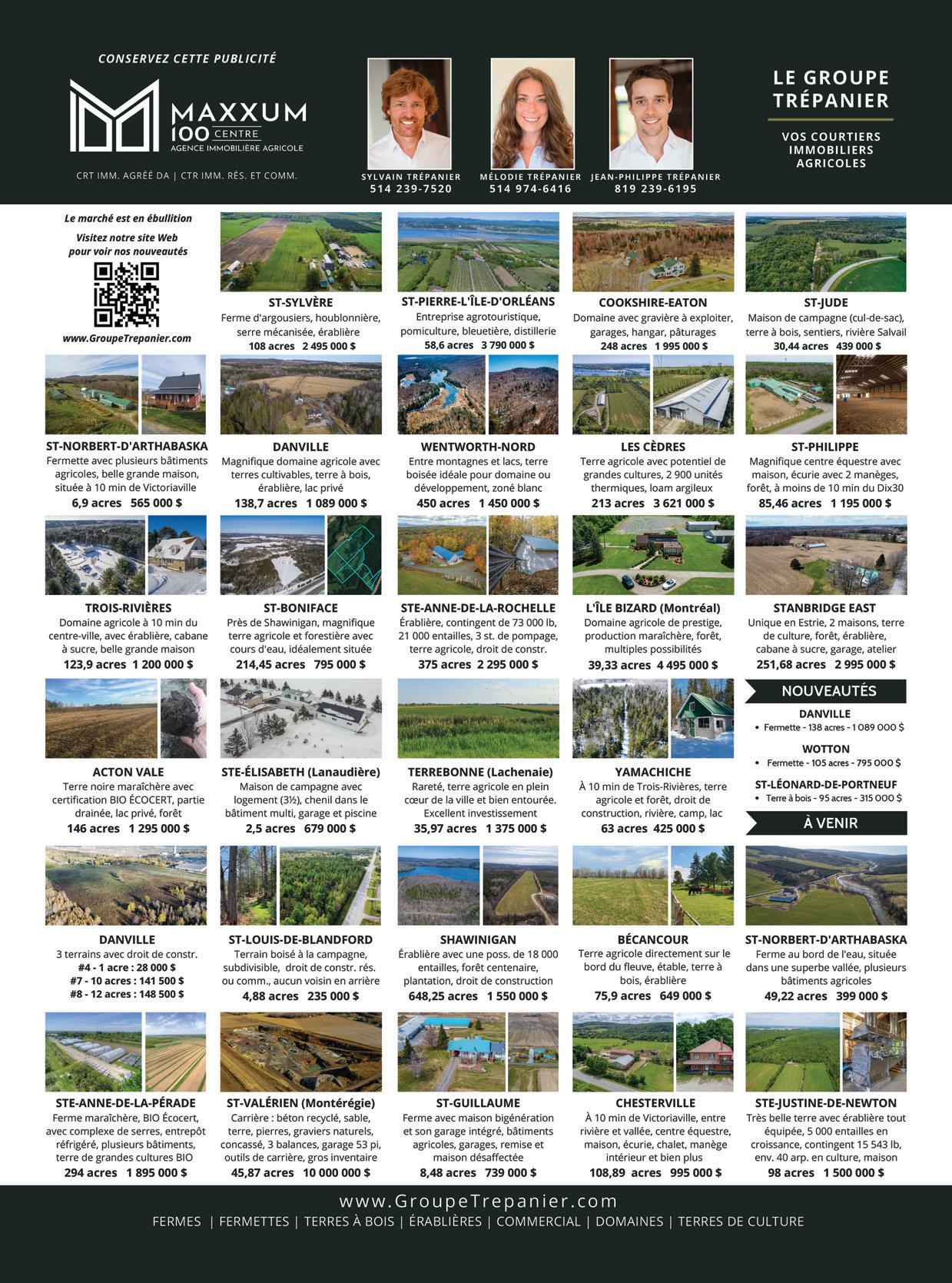 CONSERVEZ CETTE PUBLICITÉ

MAXXUM 100 CENTRE
AGENCE IMMOBILIÈRE AGRICOLE

CRT IMM. AGRÉÉ DA | CTR IMM. RÉS. ET COMM.

SYLVAIN TRÉPANIER
514 239-7520

MÉLODIE TRÉPANIER
514 974-6416

JEAN-PHILIPPE TRÉPANIER
819 239-6195

LE GROUPE TRÉPANIER

VOS COURTIERS IMMOBILIERS AGRICOLES

Le marché est en ébullition

Visitez notre site Web pour voir nos nouveautés

www.GroupeTrepanier.com

ST-SYLVÈRE
Ferme d'argousiers, houblonnière, serre mécanisée, érablière
108 acres 2 495 000 $

ST-PIERRE-L'ÎLE-D'ORLÉANS
Entreprise agrotouristique, pomiculture, bleuetière, distillerie
58,6 acres 3 790 000 $

COOKSHIRE-EATON
Domaine avec gravière à exploiter, garages, hangar, pâturages
248 acres 1 995 000 $

ST-JUDE
Maison de campagne (cul-de-sac), terre à bois, sentiers, rivière Salvail
30,44 acres 439 000 $

ST-NORBERT-D'ARTHABASKA
Fermette avec plusieurs bâtiments agricoles, belle grande maison, située à 10 min de Victoriaville
6,9 acres 565 000 $

DANVILLE
Magnifique domaine agricole avec terres cultivables, terre à bois, érablière, lac privé
138,7 acres 1 089 000 $

WENTWORTH-NORD
Entre montagnes et lacs, terre boisée idéale pour domaine ou développement, zoné blanc
450 acres 1 450 000 $

LES CÈDRES
Terre agricole avec potentiel de grandes cultures, 2 900 unités thermiques, loam argileux
213 acres 3 621 000 $

ST-PHILIPPE
Magnifique centre équestre avec maison, écurie avec 2 manèges, forêt, à moins de 10 min du Dix30
85,46 acres 1 195 000 $

TROIS-RIVIÈRES
Domaine agricole à 10 min du centre-ville, avec érablière, cabane à sucre, belle grande maison
123,9 acres 1 200 000 $

ST-BONIFACE
Près de Shawinigan, magnifique terre agricole et forestière avec cours d'eau, idéalement située
214,45 acres 795 000 $

STE-ANNE-DE-LA-ROCHELLE
Érablière, contingent de 73 000 lb, 21 000 entailles, 3 st. de pompage, terre agricole, droit de constr.
375 acres 2 295 000 $

L'ÎLE BIZARD (Montréal)
Domaine agricole de prestige, production maraîchère, forêt, multiples possibilités
39,33 acres 4 495 000 $

STANBRIDGE EAST
Unique en Estrie, 2 maisons, terre de culture, forêt, érablière, cabane à sucre, garage, atelier
251,68 acres 2 995 000 $

ACTON VALE
Terre noire maraîchère avec certification BIO ÉCOCERT, partie drainée, lac privé, forêt
146 acres 1 295 000 $

STE-ÉLISABETH (Lanaudière)
Maison de campagne avec logement (3½), chenil dans le bâtiment multi, garage et piscine
2,5 acres 679 000 $

TERREBONNE (Lachenaie)
Rareté, terre agricole en plein cœur de la ville et bien entourée. Excellent investissement
35,97 acres 1 375 000 $

YAMACHICHE
À 10 min de Trois-Rivières, terre agricole et forêt, droit de construction, rivière, camp, lac
63 acres 425 000 $

NOUVEAUTÉS
DANVILLE
• Fermette - 138 acres - 1 089 000 $
WOTTON
• Fermette - 105 acres - 795 000 $
ST-LÉONARD-DE-PORTNEUF
• Terre à bois - 95 acres - 315 000 $

À VENIR

DANVILLE
3 terrains avec droit de constr.
#4 - 1 acre : 28 000 $
#7 - 10 acres : 141 500 $
#8 - 12 acres : 148 500 $

ST-LOUIS-DE-BLANDFORD
Terrain boisé à la campagne, subdivisible, droit de constr. rés. ou comm., aucun voisin en arrière
4,88 acres 235 000 $

SHAWINIGAN
Érablière avec une poss. de 18 000 entailles, forêt centenaire, plantation, droit de construction
648,25 acres 1 550 000 $

BÉCANCOUR
Terre agricole directement sur le bord du fleuve, étable, terre à bois, érablière
75,9 acres 649 000 $

ST-NORBERT-D'ARTHABASKA
Ferme au bord de l'eau, située dans une superbe vallée, plusieurs bâtiments agricoles
49,22 acres 399 000 $

STE-ANNE-DE-LA-PÉRADE
Ferme maraîchère, BIO Écocert, avec complexe de serres, entrepôt réfrigéré, plusieurs bâtiments, terre de grandes cultures BIO
294 acres 1 895 000 $

ST-VALÉRIEN (Montérégie)
Carrière : béton recyclé, sable, terre, pierres, graviers naturels, concassé, 3 balances, garage 53 pi, outils de carrière, gros inventaire
45,87 acres 10 000 000 $

ST-GUILLAUME
Ferme avec maison bigénération et son garage intégré, bâtiments agricoles, garages, remise et maison désaffectée
8,48 acres 739 000 $

CHESTERVILLE
À 10 min de Victoriaville, entre rivière et vallée, centre équestre, maison, écurie, chalet, manège intérieur et bien plus
108,89 acres 995 000 $

STE-JUSTINE-DE-NEWTON
Très belle terre avec érablière tout équipée, 5 000 entailles en croissance, contingent 15 543 lb, env. 40 arp. en culture, maison
98 acres 1 500 000 $

www.GroupeTrepanier.com
FERMES | FERMETTES | TERRES À BOIS | ÉRABLIÈRES | COMMERCIAL | DOMAINES | TERRES DE CULTURE